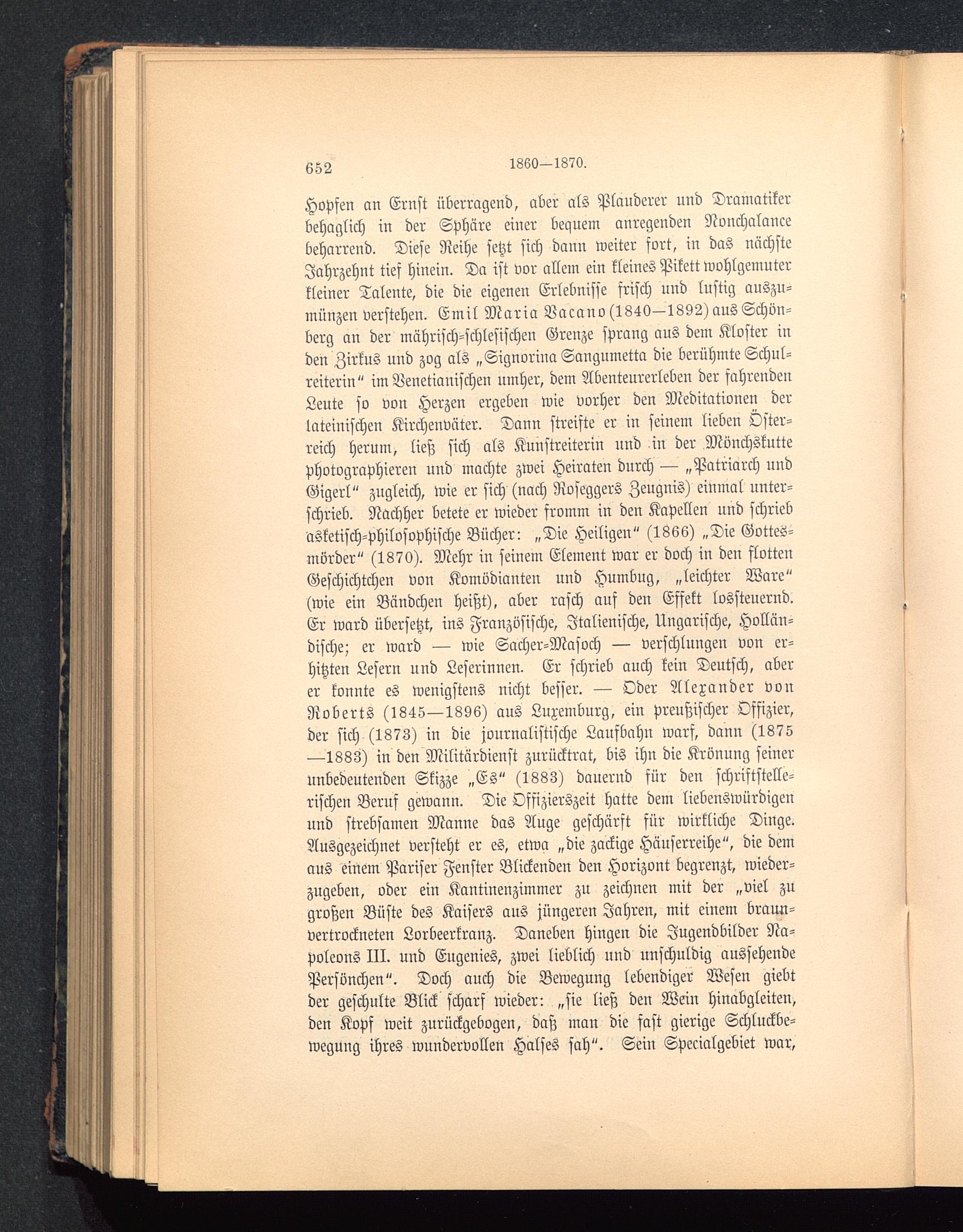 652 1860—1870.

Hopfen an Ernst überragend, aber als Plauderer und Dramatiker behaglich in der Sphäre einer bequem anregenden Nonchalance beharrend. Diese Reihe setzt sich dann weiter fort, in das nächste Jahrzehnt tief hinein. Da ist vor allem ein kleines Pikett wohlgemuter kleiner Talente, die die eigenen Erlebnisse frisch und lustig auszumünzen verstehen. Emil Maria Vacano (1840—1892) aus Schönberg an der mährisch-schlesischen Grenze sprang aus dem Kloster in den Zirkus und zog als „Signorina Sangumetta die berühmte Schulreiterin“ im Venetianischen umher, dem Abenteurerleben der fahrenden Leute so von Herzen ergeben wie vorher den Meditationen der lateinischen Kirchenväter. Dann streifte er in seinem lieben Österreich herum, ließ sich als Kunstreiterin und in der Mönchskutte photographieren und machte zwei Heiraten durch — „Patriarch und Gigerl“ zugleich, wie er sich (nach Roseggers Zeugnis) einmal unterschrieb. Nachher betete er wieder fromm in den Kapellen und schrieb asketisch-philosophische Bücher: „Die Heiligen“ (1866) „Die Gottesmörder“ (1870). Mehr in seinem Element war er doch in den flotten Geschichtchen von Komödianten und Humbug, „leichter Ware“ (wie ein Bändchen heißt), aber rasch auf den Effekt lossteuernd. Er ward übersetzt, ins Französische, Italienische, Ungarische, Holländische; er ward — wie Sacher-Masoch — verschlungen von erhitzten Lesern und Leserinnen. Er schrieb auch kein Deutsch, aber er konnte es wenigstens nicht besser. — Oder Alexander von Roberts (1845—1896) aus Luxemburg, ein preußischer Offizier, der sich (1873) in die journalistische Laufbahn warf, dann (1875—1883) in den Militärdienst zurücktrat, bis ihn die Krönung seiner unbedeutenden Skizze „Es“ (1883) dauernd für den schriftstellerischen Beruf gewann. Die Offizierszeit hatte dem liebenswürdigen und strebsamen Manne das Auge geschärft für wirkliche Dinge. Ausgezeichnet versteht er es, etwa „die zackige Häuserreihe“, die dem aus einem Pariser Fenster Blickenden den Horizont begrenzt, wiederzugeben, oder ein Kantinenzimmer zu zeichnen mit der „viel zu großen Büste des Kaisers aus jüngeren Jahren, mit einem braunvertrockneten Lorbeerkranz. Daneben hingen die Jugendbilder Napoleons III. und Eugenies, zwei lieblich und unschuldig aussehende Persönchen“. Doch auch die Bewegung lebendiger Wesen giebt der geschulte Blick scharf wieder: „sie ließ den Wein hinabgleiten, den Kopf weit zurückgebogen, daß man die fast gierige Schluckbewegung ihres wundervollen Halses sah“. Sein Specialgebiet war,